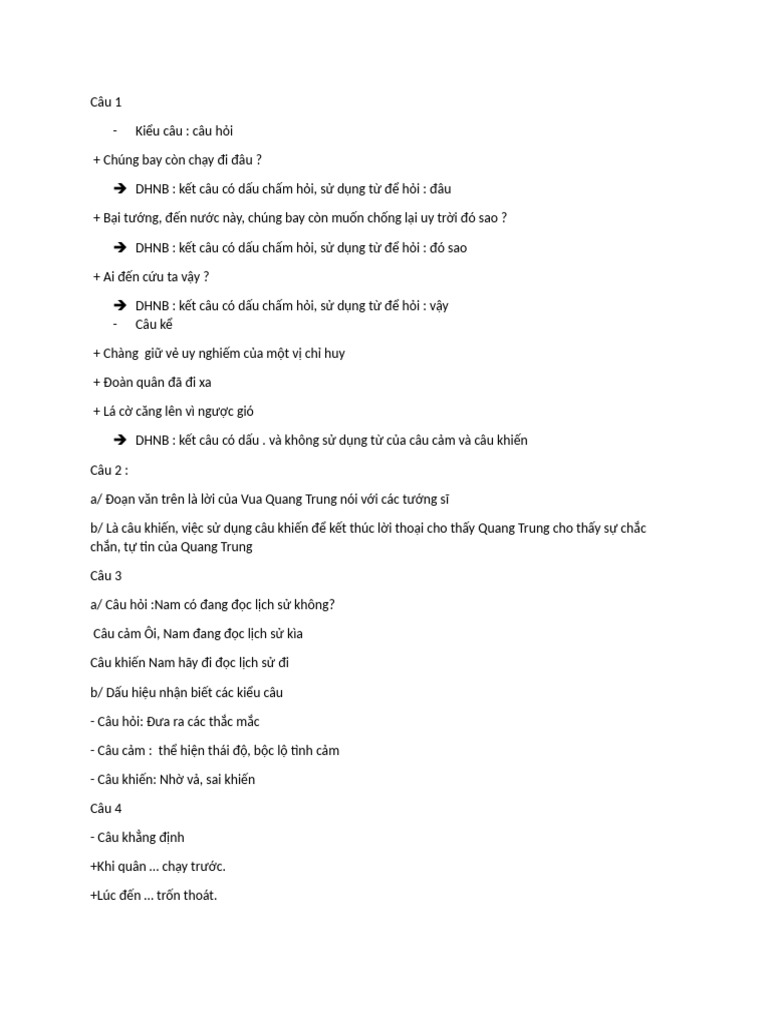 Câu 1

- Kiểu câu : câu hỏi

+ Chúng bay còn chạy đi đâu ?

➔ DHNB : kết câu có dấu chấm hỏi, sử dụng từ để hỏi : đâu

+ Bại tướng, đến nước này, chúng bay còn muốn chống lại uy trời đó sao ?

➔ DHNB : kết câu có dấu chấm hỏi, sử dụng từ để hỏi : đó sao

+ Ai đến cứu ta vậy ?

➔ DHNB : kết câu có dấu chấm hỏi, sử dụng từ để hỏi : vậy

- Câu kể

+ Chàng giữ vẻ uy nghiêm của một vị chỉ huy

+ Đoàn quân đã đi xa

+ Lá cờ căng lên vì ngược gió

➔ DHNB : kết câu có dấu . và không sử dụng từ của câu cảm và câu khiến

Câu 2 :

a/ Đoạn văn trên là lời của Vua Quang Trung nói với các tướng sĩ

b/ Là câu khiến, việc sử dụng câu khiến để kết thúc lời thoại cho thấy Quang Trung cho thấy sự chắc chắn, tự tin của Quang Trung

Câu 3

a/ Câu hỏi :Nam có đang đọc lịch sử không?

Câu cảm Ôi, Nam đang đọc lịch sử kìa

Câu khiến Nam hãy đi đọc lịch sử đi

b/ Dấu hiệu nhận biết các kiểu câu

- Câu hỏi: Đưa ra các thắc mắc

- Câu cảm : thể hiện thái độ, bộc lộ tình cảm

- Câu khiến: Nhờ vả, sai khiến

Câu 4

- Câu khẳng định

+Khi quân ... chạy trước.

+Lúc đến ... trốn thoát.